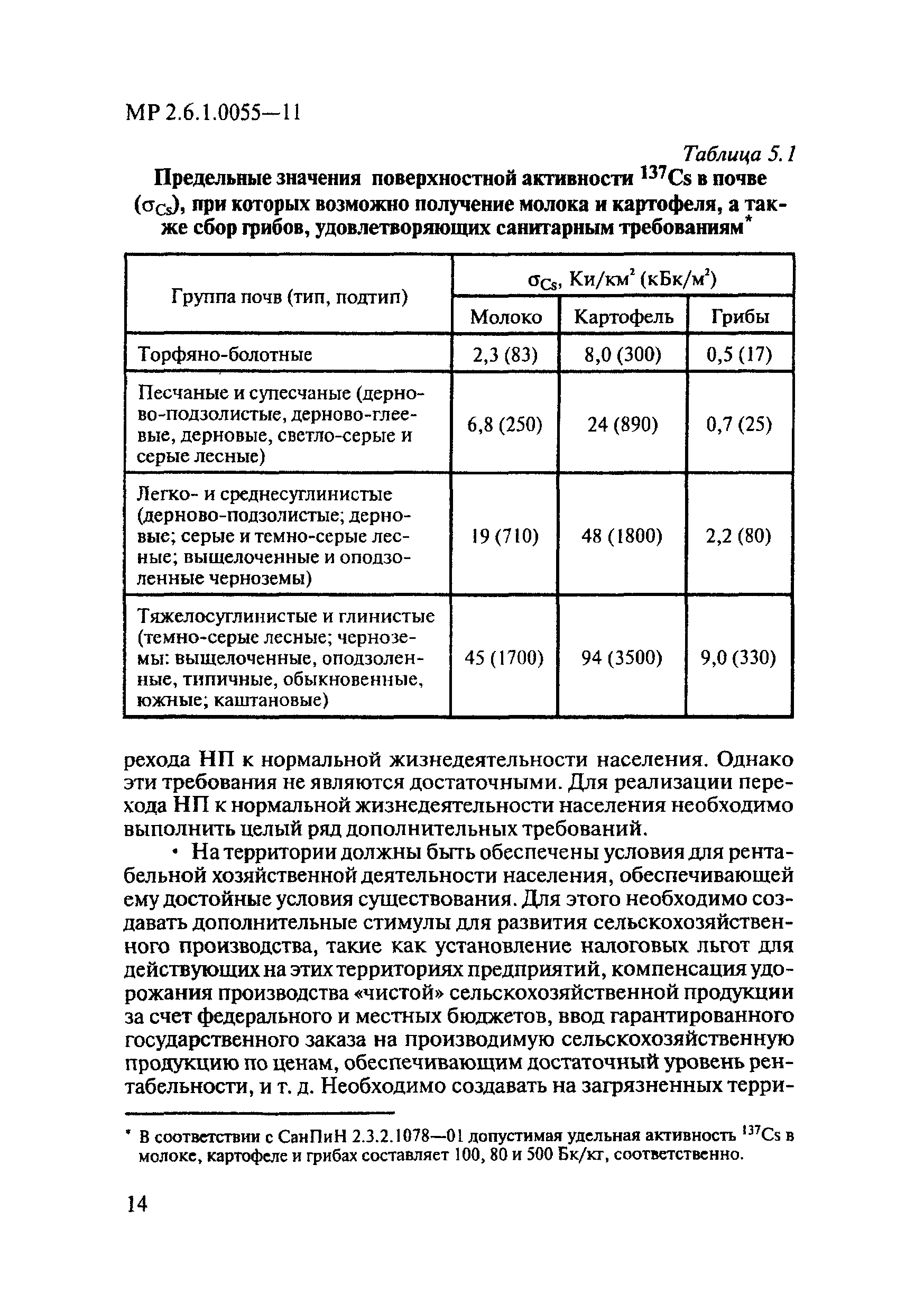 МР 2.6.1.0055—11

Таблица 5.1

Предельные значения поверхностной активности $^{137}Cs$ в почве ($\sigma_{Cs}$), при которых возможно получение молока и картофеля, а также сбор грибов, удовлетворяющих санитарным требованиям*

| Группа почв (тип, подтип) | $\sigma_{Cs}$, Ки/км$^2$ (кБк/м$^2$) | | |
|---|---|---|---|
| | Молоко | Картофель | Грибы |
| Торфяно-болотные | 2,3 (83) | 8,0 (300) | 0,5 (17) |
| Песчаные и супесчаные (дерново-подзолистые, дерново-глеевые, дерновые, светло-серые и серые лесные) | 6,8 (250) | 24 (890) | 0,7 (25) |
| Легко- и среднесуглинистые (дерново-подзолистые; дерновые; серые и темно-серые лесные; выщелоченные и оподзоленные черноземы) | 19 (710) | 48 (1800) | 2,2 (80) |
| Тяжелосуглинистые и глинистые (темно-серые лесные; черноземы: выщелоченные, оподзоленные, типичные, обыкновенные, южные; каштановые) | 45 (1700) | 94 (3500) | 9,0 (330) |

рехода НП к нормальной жизнедеятельности населения. Однако эти требования не являются достаточными. Для реализации перехода НП к нормальной жизнедеятельности населения необходимо выполнить целый ряд дополнительных требований.

• На территории должны быть обеспечены условия для рентабельной хозяйственной деятельности населения, обеспечивающей ему достойные условия существования. Для этого необходимо создавать дополнительные стимулы для развития сельскохозяйственного производства, такие как установление налоговых льгот для действующих на этих территориях предприятий, компенсация удорожания производства «чистой» сельскохозяйственной продукции за счет федерального и местных бюджетов, ввод гарантированного государственного заказа на производимую сельскохозяйственную продукцию по ценам, обеспечивающим достаточный уровень рентабельности, и т. д. Необходимо создавать на загрязненных терри-

* В соответствии с СанПиН 2.3.2.1078—01 допустимая удельная активность $^{137}Cs$ в молоке, картофеле и грибах составляет 100, 80 и 500 Бк/кг, соответственно.

14